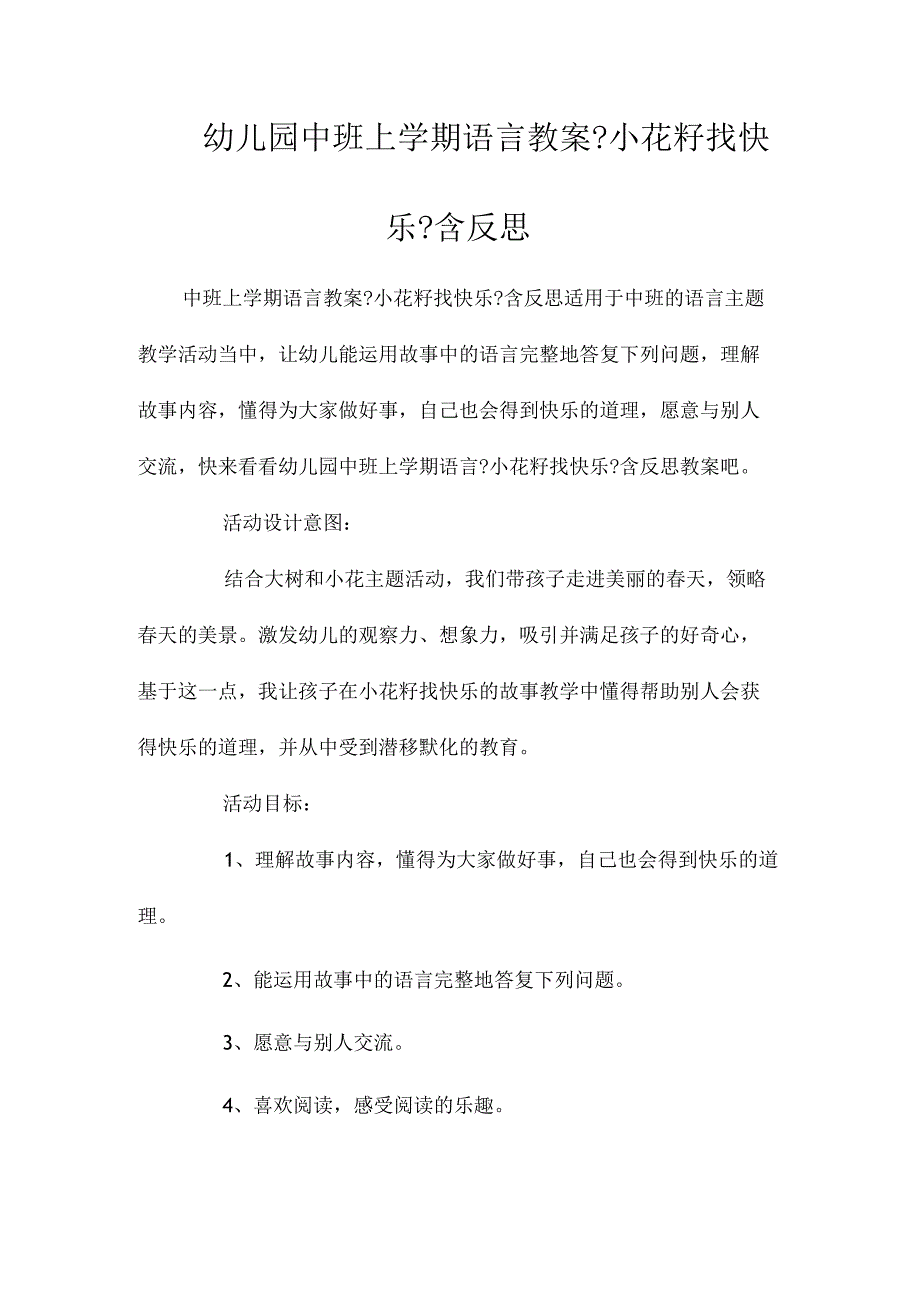 幼儿园中班上学期语言教案?小花籽找快乐?含反思

中班上学期语言教案?小花籽找快乐?含反思适用于中班的语言主题教学活动当中，让幼儿能运用故事中的语言完整地答复下列问题，理解故事内容，懂得为大家做好事，自己也会得到快乐的道理，愿意与别人交流，快来看看幼儿园中班上学期语言?小花籽找快乐?含反思教案吧。

活动设计意图：

结合大树和小花主题活动，我们带孩子走进美丽的春天，领略春天的美景。激发幼儿的观察力、想象力，吸引并满足孩子的好奇心，基于这一点，我让孩子在小花籽找快乐的故事教学中懂得帮助别人会获得快乐的道理，并从中受到潜移默化的教育。

活动目标：

1、理解故事内容，懂得为大家做好事，自己也会得到快乐的道理。

2、能运用故事中的语言完整地答复下列问题。

3、愿意与别人交流。

4、喜欢阅读，感受阅读的乐趣。